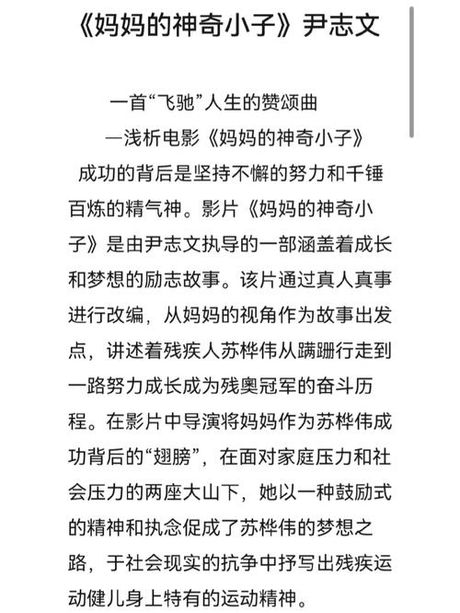 《妈妈的神奇小子》尹志文

一首“飞驰”人生的赞颂曲
—浅析电影《妈妈的神奇小子》

成功的背后是坚持不懈的努力和千锤百炼的精气神。影片《妈妈的神奇小子》是由尹志文执导的一部涵盖着成长和梦想的励志故事。该片通过真人真事进行改编，从妈妈的视角作为故事出发点，讲述着残疾人苏桦伟从蹒跚行走到一路努力成长成为残奥冠军的奋斗历程。在影片中导演将妈妈作为苏桦伟成功背后的“翅膀”，在面对家庭压力和社会压力的两座大山下，她以一种鼓励式的精神和执念促成了苏桦伟的梦想之路，于社会现实的抗争中抒写出残疾运动健儿身上特有的运动精神。